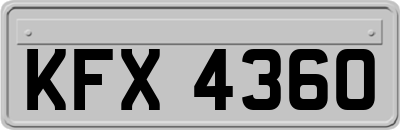 KFX 4360